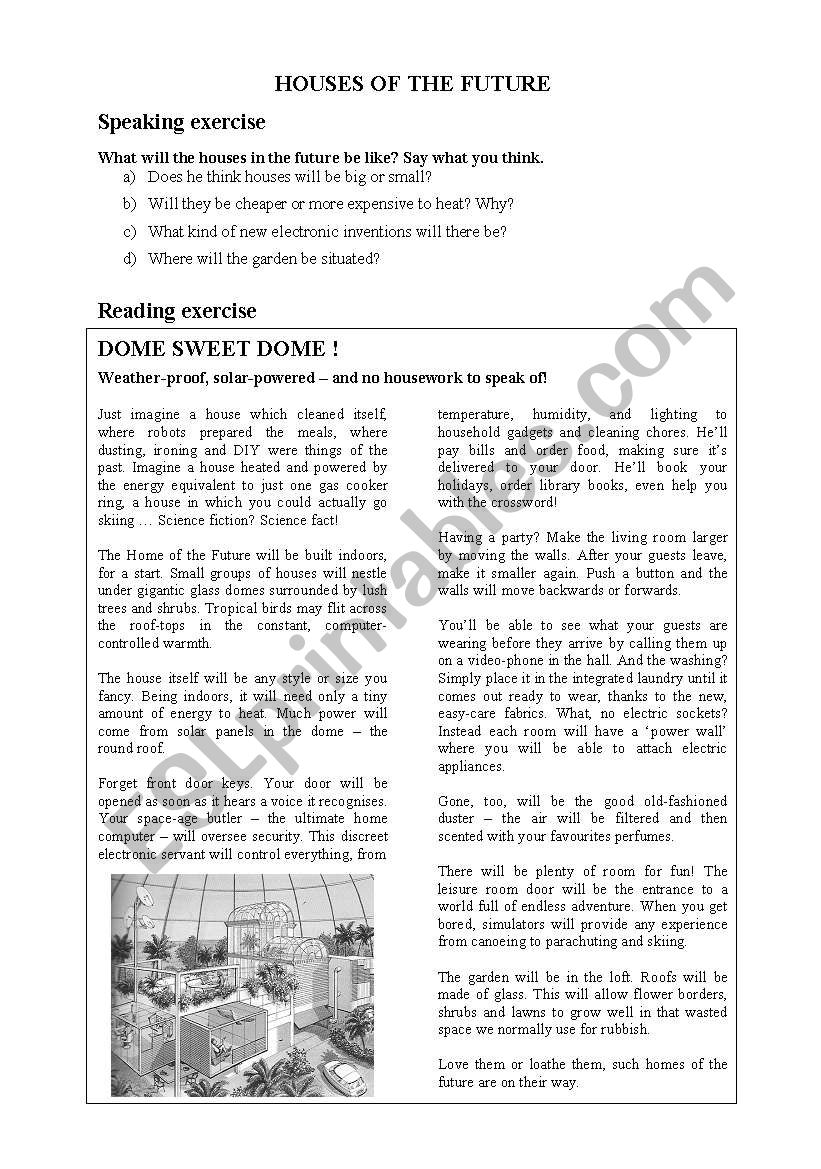 HOUSES OF THE FUTURE

Speaking exercise

What will the houses in the future be like? Say what you think.

a) Does he think houses will be big or small?

b) Will they be cheaper or more expensive to heat? Why?

c) What kind of new electronic inventions will there be?

d) Where will the garden be situated?

Reading exercise

DOME SWEET DOME !

Weather-proof, solar-powered – and no housework to speak of!

Just imagine a house which cleaned itself, where robots prepared the meals, where dusting, ironing and DIY were things of the past. Imagine a house heated and powered by the energy equivalent to just one gas cooker ring, a house in which you could actually go skiing … Science fiction? Science fact!

The Home of the Future will be built indoors, for a start. Small groups of houses will nestle under gigantic glass domes surrounded by lush trees and shrubs. Tropical birds may flit across the roof-tops in the constant, computer-controlled warmth.

The house itself will be any style or size you fancy. Being indoors, it will need only a tiny amount of energy to heat. Much power will come from solar panels in the dome – the round roof.

Forget front door keys. Your door will be opened as soon as it hears a voice it recognises. Your space-age butler – the ultimate home computer – will oversee security. This discreet electronic servant will control everything, from temperature, humidity, and lighting to household gadgets and cleaning chores. He'll pay bills and order food, making sure it's delivered to your door. He'll book your holidays, order library books, even help you with the crossword!

Having a party? Make the living room larger by moving the walls. After your guests leave, make it smaller again. Push a button and the walls will move backwards or forwards.

You'll be able to see what your guests are wearing before they arrive by calling them up on a video-phone in the hall. And the washing? Simply place it in the integrated laundry until it comes out ready to wear, thanks to the new, easy-care fabrics. What, no electric sockets? Instead each room will have a 'power wall' where you will be able to attach electric appliances.

Gone, too, will be the good old-fashioned duster – the air will be filtered and then scented with your favourites perfumes.

There will be plenty of room for fun! The leisure room door will be the entrance to a world full of endless adventure. When you get bored, simulators will provide any experience from canoeing to parachuting and skiing.

The garden will be in the loft. Roofs will be made of glass. This will allow flower borders, shrubs and lawns to grow well in that wasted space we normally use for rubbish.

Love them or loathe them, such homes of the future are on their way.

ESLprintables.com